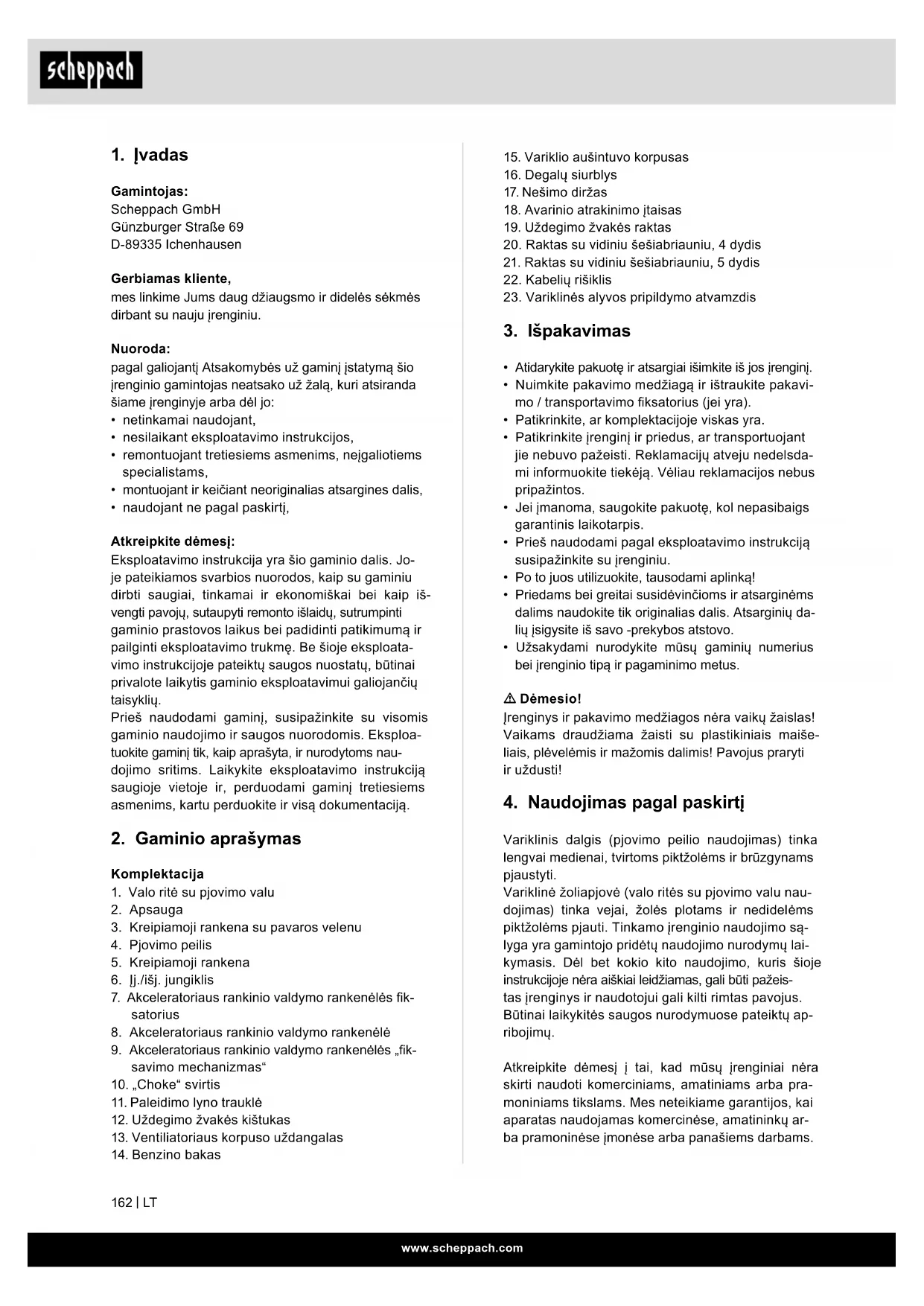 scheppach

1. Įvadas

Gamintojas:
Scheppach GmbH
Günzburger Straße 69
D-89335 Ichenhausen

Gerbiamas kliente,
mes linkime Jums daug džiaugsmo ir didelės sėkmės dirbant su nauju įrenginiu.

Nuoroda:
pagal galiojantį Atsakomybės už gaminį įstatymą šio įrenginio gamintojas neatsako už žalą, kuri atsiranda šiame įrenginyje arba dėl jo:
• netinkamai naudojant,
• nesilaikant eksploatavimo instrukcijos,
• remontuojant tretiesiems asmenims, neįgaliotiems specialistams,
• montuojant ir keičiant neoriginalias atsargines dalis,
• naudojant ne pagal paskirtį,

Atkreipkite dėmesį:
Eksploatavimo instrukcija yra šio gaminio dalis. Joje pateikiamos svarbios nuorodos, kaip su gaminiu dirbti saugiai, tinkamai ir ekonomiškai bei kaip išvengti pavojų, sutaupyti remonto išlaidų, sutrumpinti gaminio prastovos laikus bei padidinti patikimumą ir pailginti eksploatavimo trukmę. Be šioje eksploatavimo instrukcijoje pateiktų saugos nuostatų, būtinai privalote laikytis gaminio eksploatavimui galiojančių taisyklių.
Prieš naudodami gaminį, susipažinkite su visomis gaminio naudojimo ir saugos nuorodomis. Eksploatuokite gaminį tik, kaip aprašyta, ir nurodytoms naudojimo sritims. Laikykite eksploatavimo instrukciją saugioje vietoje ir, perduodami gaminį tretiesiems asmenims, kartu perduokite ir visą dokumentaciją.

2. Gaminio aprašymas

Komplektacija
1. Valo ritė su pjovimo valu
2. Apsauga
3. Kreipiamoji rankena su pavaros velenu
4. Pjovimo peilis
5. Kreipiamoji rankena
6. Įj./išj. jungiklis
7. Akceleratoriaus rankinio valdymo rankenėlės fiksatorius
8. Akceleratoriaus rankinio valdymo rankenėlė
9. Akceleratoriaus rankinio valdymo rankenėlės „fiksavimo mechanizmas“
10. „Choke“ svirtis
11. Paleidimo lyno trauklė
12. Uždegimo žvakės kištukas
13. Ventiliatoriaus korpuso uždangalas
14. Benzino bakas
15. Variklio aušintuvo korpusas
16. Degalų siurblys
17. Nešimo diržas
18. Avarinio atrakinimo įtaisas
19. Uždegimo žvakės raktas
20. Raktas su vidiniu šešiabriauniu, 4 dydis
21. Raktas su vidiniu šešiabriauniu, 5 dydis
22. Kabelių rišiklis
23. Variklinės alyvos pripildymo atvamzdis

3. Išpakavimas

• Atidarykite pakuotę ir atsargiai išimkite iš jos įrenginį.
• Nuimkite pakavimo medžiagą ir ištraukite pakavimo / transportavimo fiksatorius (jei yra).
• Patikrinkite, ar komplektacijoje viskas yra.
• Patikrinkite įrenginį ir priedus, ar transportuojant jie nebuvo pažeisti. Reklamacijų atveju nedelsdami informuokite tiekėją. Vėliau reklamacijos nebus pripažintos.
• Jei įmanoma, saugokite pakuotę, kol nepasibaigs garantinis laikotarpis.
• Prieš naudodami pagal eksploatavimo instrukciją susipažinkite su įrenginiu.
• Po to juos utilizuokite, tausodami aplinką!
• Priedams bei greitai susidėvinčioms ir atsarginėms dalims naudokite tik originalias dalis. Atsarginių dalių įsigysite iš savo -prekybos atstovo.
• Užsakydami nurodykite mūsų gaminių numerius bei įrenginio tipą ir pagaminimo metus.

⚠ Dėmesio!
Įrenginys ir pakavimo medžiagos nėra vaikų žaislas! Vaikams draudžiama žaisti su plastikiniais maišeliais, plėvelėmis ir mažomis dalimis! Pavojus praryti ir uždusti!

4. Naudojimas pagal paskirtį

Variklinis dalgis (pjovimo peilio naudojimas) tinka lengvai medienai, tvirtoms piktžolėms ir brūzgynams pjaustyti.
Variklinė žoliapjovė (valo ritės su pjovimo valu naudojimas) tinka vejai, žolės plotams ir nedidelėms piktžolėms pjauti. Tinkamo įrenginio naudojimo sąlyga yra gamintojo pridėtų naudojimo nurodymų laikymasis. Dėl bet kokio kito naudojimo, kuris šioje instrukcijoje nėra aiškiai leidžiamas, gali būti pažeistas įrenginys ir naudotojui gali kilti rimtas pavojus. Būtinai laikykitės saugos nurodymuose pateiktų apribojimų.

Atkreipkite dėmesį į tai, kad mūsų įrenginiai nėra skirti naudoti komerciniams, amatiniams arba pramoniniams tikslams. Mes neteikiame garantijos, kai aparatas naudojamas komercinėse, amatininkų arba pramoninėse įmonėse arba panašiems darbams.

162 | LT

www.scheppach.com